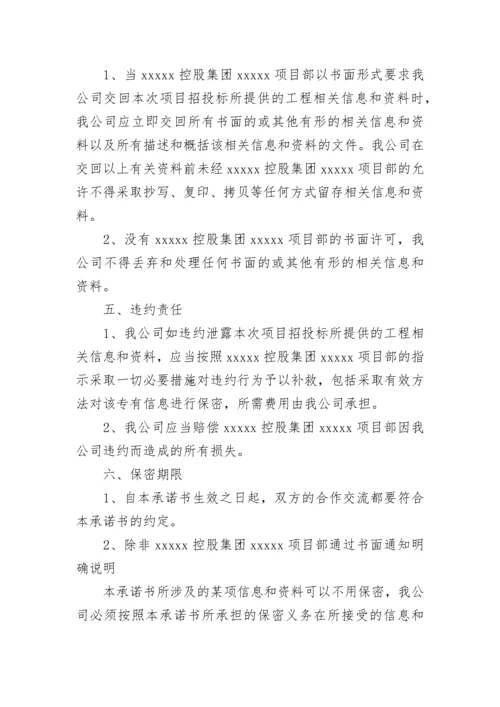 1、当 xxxxx 控股集团 xxxxx 项目部以书面形式要求我公司交回本次项目招投标所提供的工程相关信息和资料时，我公司应立即交回所有书面的或其他有形的相关信息和资料以及所有描述和概括该相关信息和资料的文件。我公司在交回以上有关资料前未经 xxxxx 控股集团 xxxxx 项目部的允许不得采取抄写、复印、拷贝等任何方式留存相关信息和资料。

2、没有 xxxxx 控股集团 xxxxx 项目部的书面许可，我公司不得丢弃和处理任何书面的或其他有形的相关信息和资料。

五、违约责任

1、我公司如违约泄露本次项目招投标所提供的工程相关信息和资料，应当按照 xxxxx 控股集团 xxxxx 项目部的指示采取一切必要措施对违约行为予以补救，包括采取有效方法对该专有信息进行保密，所需费用由我公司承担。

2、我公司应当赔偿 xxxxx 控股集团 xxxxx 项目部因我公司违约而造成的所有损失。

六、保密期限

1、自本承诺书生效之日起，双方的合作交流都要符合本承诺书的约定。

2、除非 xxxxx 控股集团 xxxxx 项目部通过书面通知明确说明

本承诺书所涉及的某项信息和资料可以不用保密，我公司必须按照本承诺书所承担的保密义务在所接受的信息和